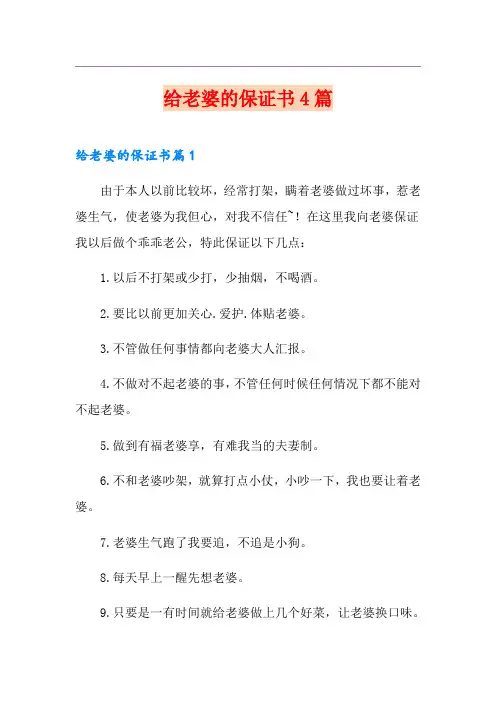 给老婆的保证书4篇

给老婆的保证书篇1

由于本人以前比较坏，经常打架，瞒着老婆做过坏事，惹老婆生气，使老婆为我但心，对我不信任~！在这里我向老婆保证我以后做个乖乖老公，特此保证以下几点：

1.以后不打架或少打，少抽烟，不喝酒。

2.要比以前更加关心.爱护.体贴老婆。

3.不管做任何事情都向老婆大人汇报。

4.不做对不起老婆的事，不管任何时候任何情况下都不能对不起老婆。

5.做到有福老婆享，有难我当的夫妻制。

6.不和老婆吵架，就算打点小仗，小吵一下，我也要让着老婆。

7.老婆生气跑了我要追，不追是小狗。

8.每天早上一醒先想老婆。

9.只要是一有时间就给老婆做上几个好菜，让老婆换口味。